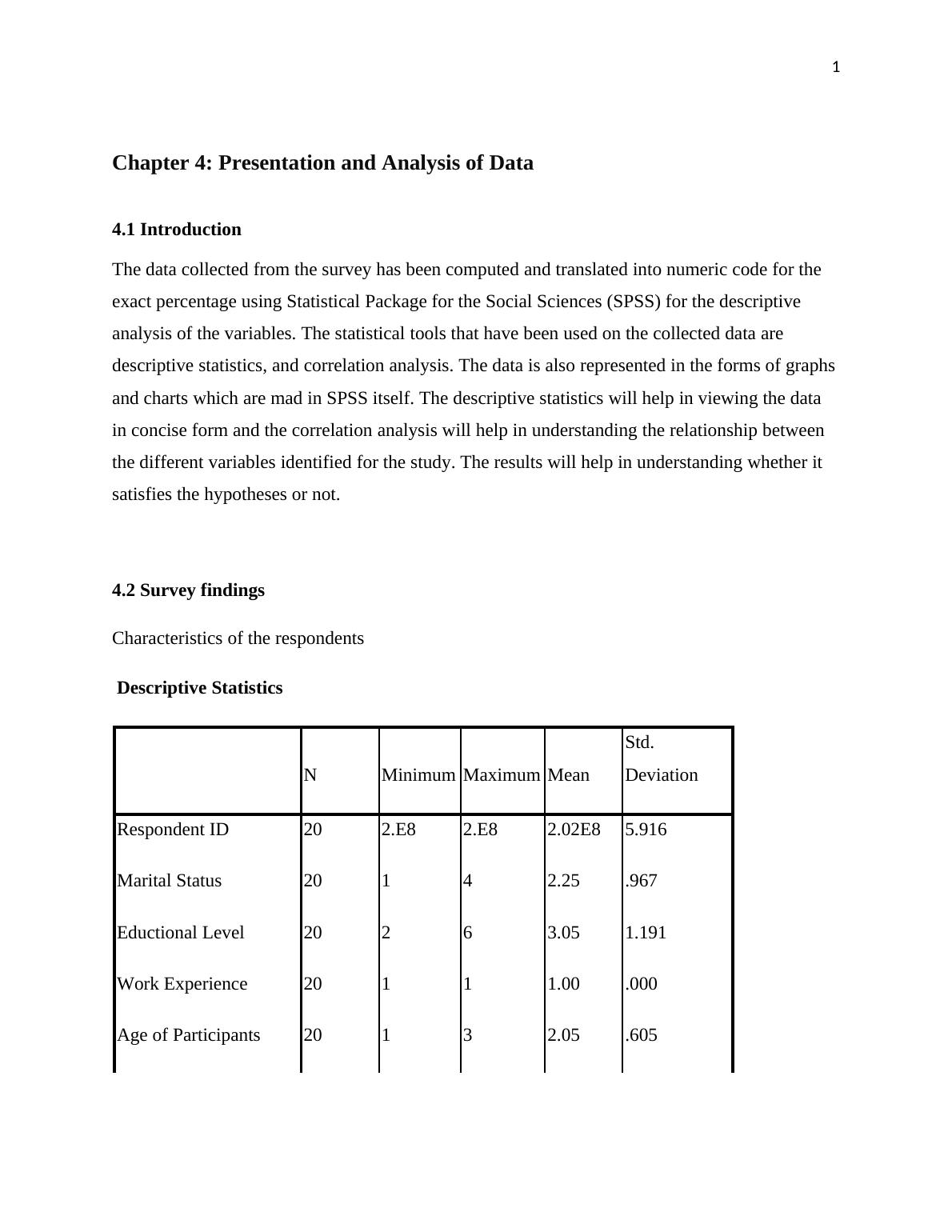 1

Chapter 4: Presentation and Analysis of Data

4.1 Introduction

The data collected from the survey has been computed and translated into numeric code for the exact percentage using Statistical Package for the Social Sciences (SPSS) for the descriptive analysis of the variables. The statistical tools that have been used on the collected data are descriptive statistics, and correlation analysis. The data is also represented in the forms of graphs and charts which are mad in SPSS itself. The descriptive statistics will help in viewing the data in concise form and the correlation analysis will help in understanding the relationship between the different variables identified for the study. The results will help in understanding whether it satisfies the hypotheses or not.

4.2 Survey findings

Characteristics of the respondents

Descriptive Statistics

| | N | Minimum | Maximum | Mean | Std. Deviation |
|---|---|---|---|---|---|
| Respondent ID | 20 | 2.E8 | 2.E8 | 2.02E8 | 5.916 |
| Marital Status | 20 | 1 | 4 | 2.25 | .967 |
| Eductional Level | 20 | 2 | 6 | 3.05 | 1.191 |
| Work Experience | 20 | 1 | 1 | 1.00 | .000 |
| Age of Participants | 20 | 1 | 3 | 2.05 | .605 |